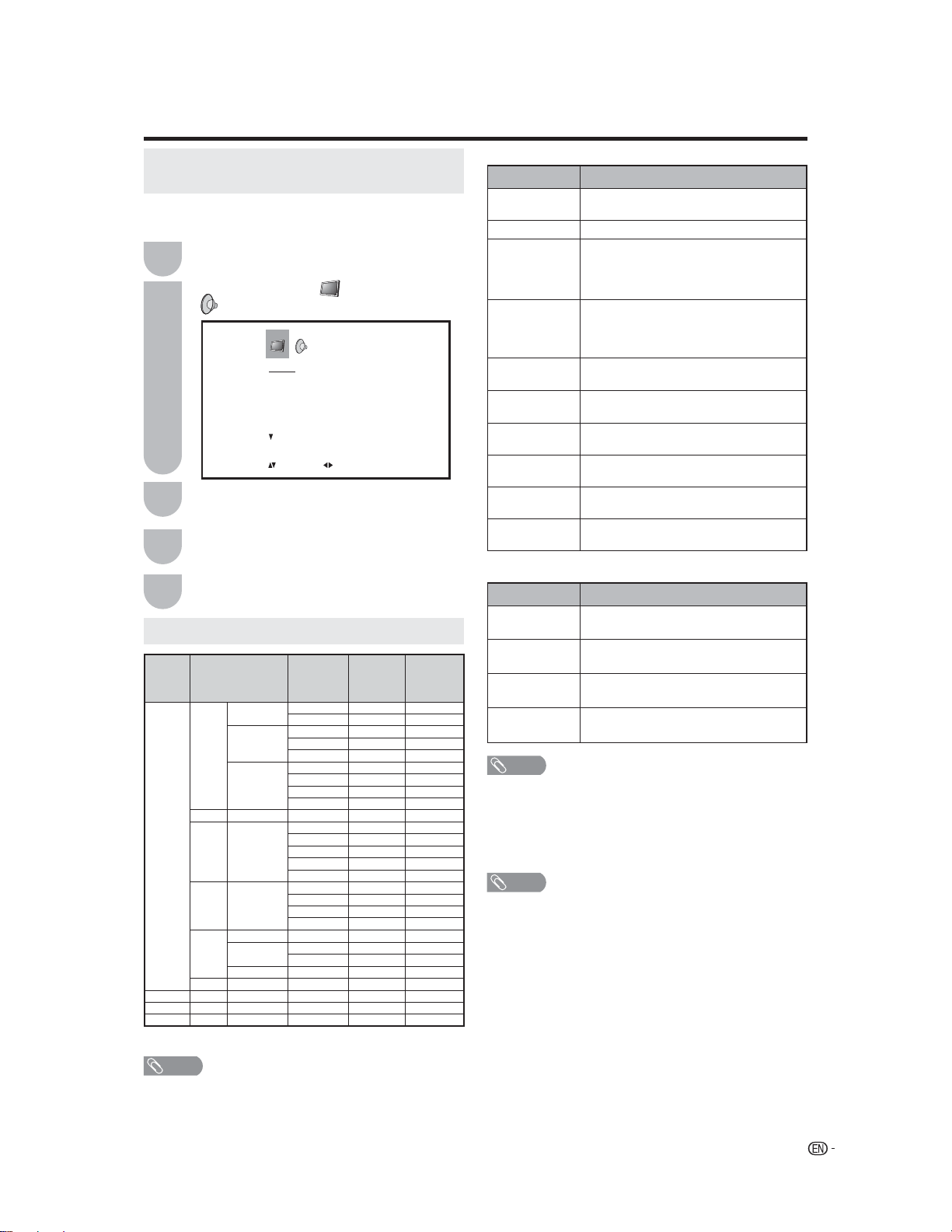 EN -